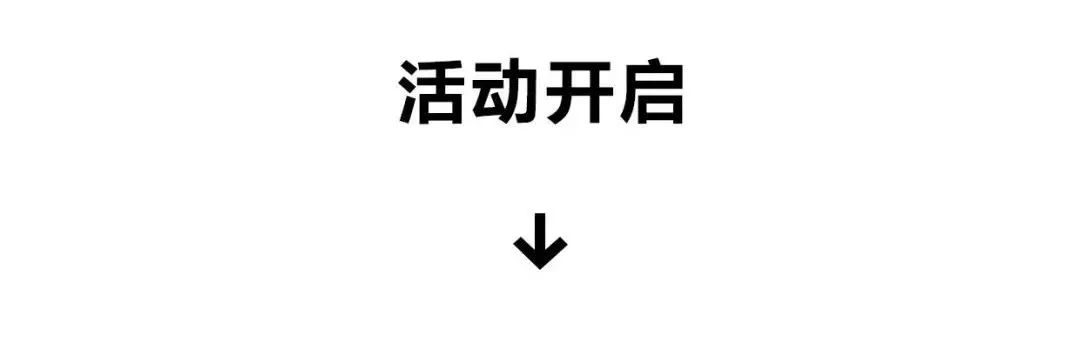 活动开启

↓